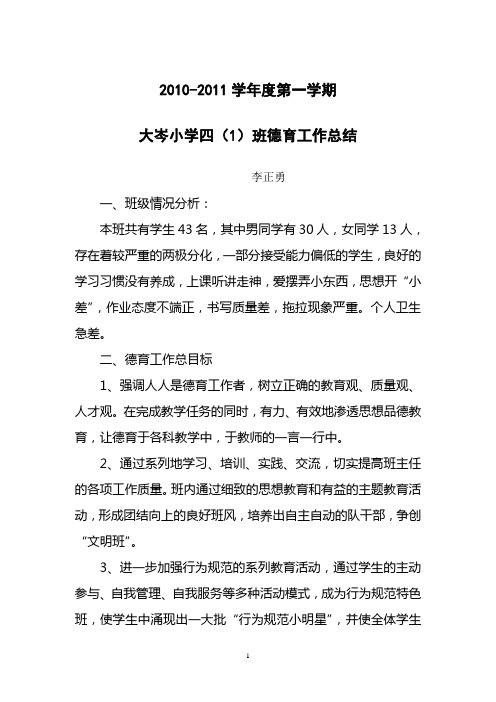 2010-2011 学年度第一学期

大岑小学四（1）班德育工作总结

李正勇

一、班级情况分析：

本班共有学生 43 名，其中男同学有 30 人，女同学 13 人，存在着较严重的两极分化，一部分接受能力偏低的学生，良好的学习习惯没有养成，上课听讲走神，爱摆弄小东西，思想开“小差”，作业态度不端正，书写质量差，拖拉现象严重。个人卫生急差。

二、德育工作总目标

1、强调人人是德育工作者，树立正确的教育观、质量观、人才观。在完成教学任务的同时，有力、有效地渗透思想品德教育，让德育于各科教学中，于教师的一言一行中。

2、通过系列地学习、培训、实践、交流，切实提高班主任的各项工作质量。班内通过细致的思想教育和有益的主题教育活动，形成团结向上的良好班风，培养出自主自动的队干部，争创“文明班”。

3、进一步加强行为规范的系列教育活动，通过学生的主动参与、自我管理、自我服务等多种活动模式，成为行为规范特色班，使学生中涌现出一大批“行为规范小明星”，并使全体学生

1